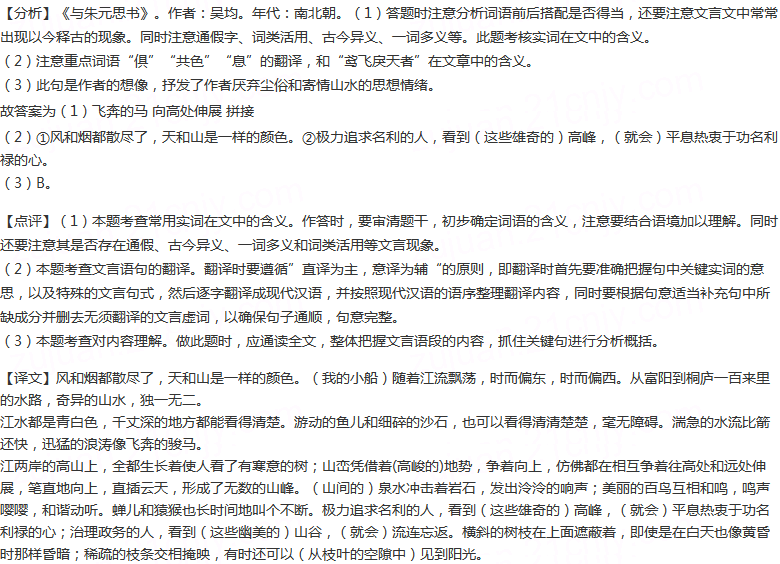 【分析】《与朱元思书》。作者：吴均。年代：南北朝。（1）答题时注意分析词语前后搭配是否得当，还要注意文言文中常常出现以今释古的现象。同时注意通假字、词类活用、古今异义、一词多义等。此题考核实词在文中的含义。
（2）注意重点词语“俱”“共色”“息”的翻译，和“鸢飞戾天者”在文章中的含义。
（3）此句是作者的想像，抒发了作者厌弃尘俗和寄情山水的思想情绪。
故答案为（1）飞奔的马 向高处伸展 拼接
（2）①风和烟都散尽了，天和山是一样的颜色。②极力追求名利的人，看到（这些雄奇的）高峰，（就会）平息热衷于功名利禄的心。
（3）B。

【点评】（1）本题考查常用实词在文中的含义。作答时，要审清题干，初步确定词语的含义，注意要结合语境加以理解。同时还要注意其是否存在通假、古今异义、一词多义和词类活用等文言现象。
（2）本题考查文言语句的翻译。翻译时要遵循”直译为主，意译为辅“的原则，即翻译时首先要准确把握句中关键实词的意思，以及特殊的文言句式，然后逐字翻译成现代汉语，并按照现代汉语的语序整理翻译内容，同时要根据句意适当补充句中所缺成分并删去无须翻译的文言虚词，以确保句子通顺，句意完整。
（3）本题考查对内容理解。做此题时，应通读全文，整体把握文言语段的内容，抓住关键句进行分析概括。

【译文】风和烟都散尽了，天和山是一样的颜色。（我的小船）随着江流飘荡，时而偏东，时而偏西。从富阳到桐庐一百来里的水路，奇异的山水，独一无二。
江水都是青白色，千丈深的地方都能看得清楚。游动的鱼儿和细碎的沙石，也可以看得清清楚楚，毫无障碍。湍急的水流比箭还快，迅猛的浪涛像飞奔的骏马。
江两岸的高山上，全都生长着使人看了有寒意的树；山峦凭借着(高峻的)地势，争着向上，仿佛都在相互争着往高处和远处伸展，笔直地向上，直插云天，形成了无数的山峰。（山间的）泉水冲击着岩石，发出泠泠的响声；美丽的百鸟互相和鸣，鸣声嘤嘤，和谐动听。蝉儿和猿猴也长时间地叫个不断。极力追求名利的人，看到（这些雄奇的）高峰，（就会）平息热衷于功名利禄的心；治理政务的人，看到（这些幽美的）山谷，（就会）流连忘返。横斜的树枝在上面遮蔽着，即使是在白天也像黄昏时那样昏暗；稀疏的枝条交相掩映，有时还可以（从枝叶的空隙中）见到阳光。